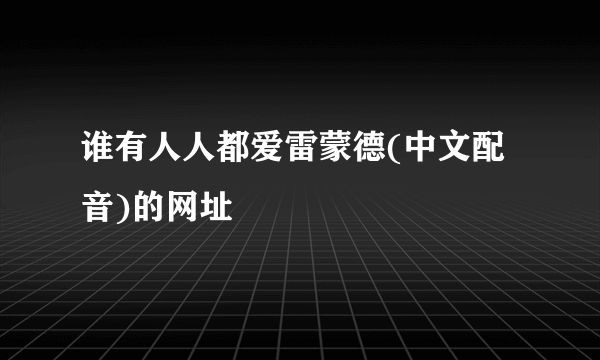 谁有人人都爱雷蒙德(中文配音)的网址